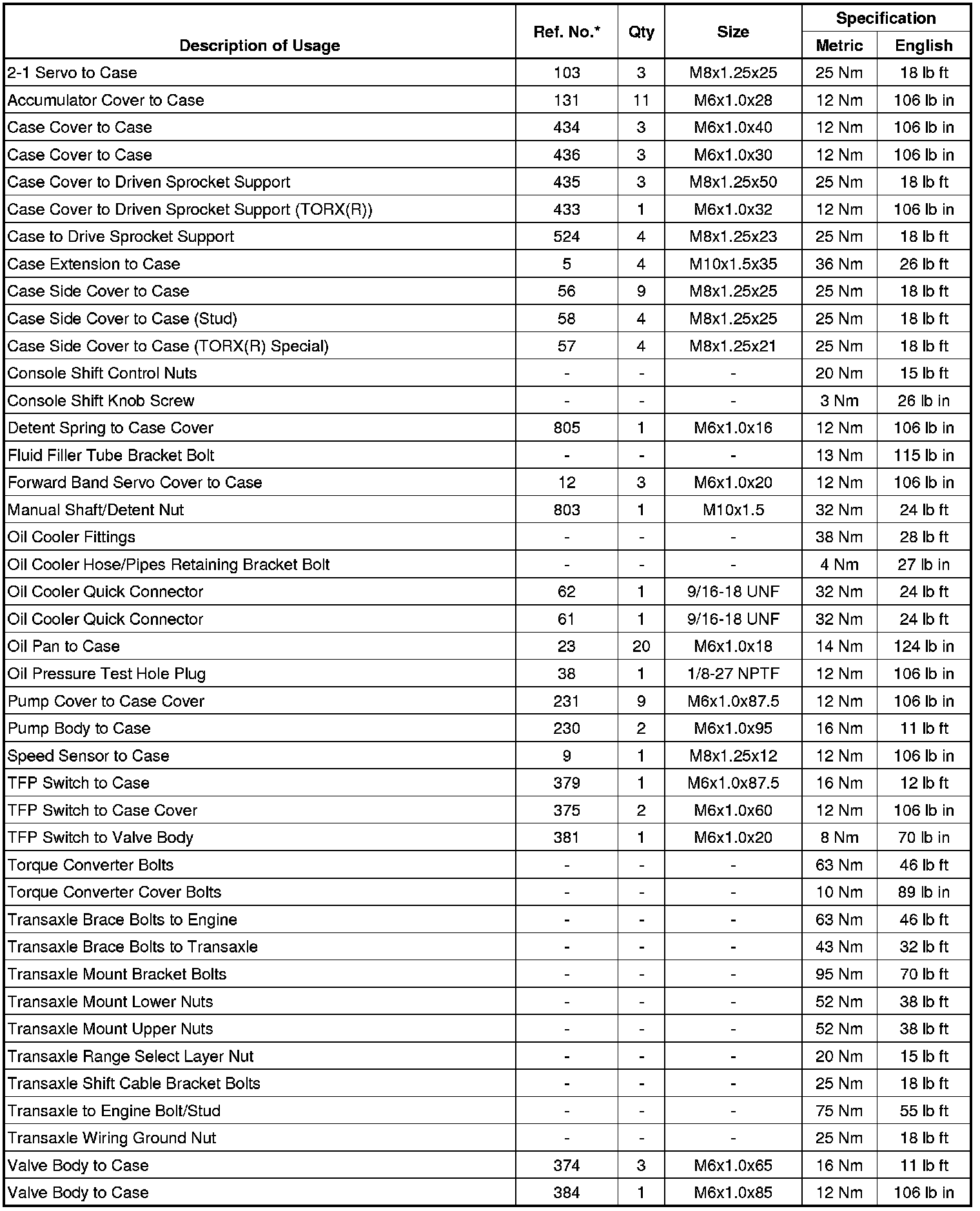 | Description of Usage | Ref. No.* | Qty | Size | Specification Metric | Specification English |
|---|---|---|---|---|---|
| 2-1 Servo to Case | 103 | 3 | M8x1.25x25 | 25 Nm | 18 lb ft |
| Accumulator Cover to Case | 131 | 11 | M6x1.0x28 | 12 Nm | 106 lb in |
| Case Cover to Case | 434 | 3 | M6x1.0x40 | 12 Nm | 106 lb in |
| Case Cover to Case | 436 | 3 | M6x1.0x30 | 12 Nm | 106 lb in |
| Case Cover to Driven Sprocket Support | 435 | 3 | M8x1.25x50 | 25 Nm | 18 lb ft |
| Case Cover to Driven Sprocket Support (TORX(R)) | 433 | 1 | M6x1.0x32 | 12 Nm | 106 lb in |
| Case to Drive Sprocket Support | 524 | 4 | M8x1.25x23 | 25 Nm | 18 lb ft |
| Case Extension to Case | 5 | 4 | M10x1.5x35 | 36 Nm | 26 lb ft |
| Case Side Cover to Case | 56 | 9 | M8x1.25x25 | 25 Nm | 18 lb ft |
| Case Side Cover to Case (Stud) | 58 | 4 | M8x1.25x25 | 25 Nm | 18 lb ft |
| Case Side Cover to Case (TORX(R) Special) | 57 | 4 | M8x1.25x21 | 25 Nm | 18 lb ft |
| Console Shift Control Nuts | - | - | - | 20 Nm | 15 lb ft |
| Console Shift Knob Screw | - | - | - | 3 Nm | 26 lb in |
| Detent Spring to Case Cover | 805 | 1 | M6x1.0x16 | 12 Nm | 106 lb in |
| Fluid Filler Tube Bracket Bolt | - | - | - | 13 Nm | 115 lb in |
| Forward Band Servo Cover to Case | 12 | 3 | M6x1.0x20 | 12 Nm | 106 lb in |
| Manual Shaft/Detent Nut | 803 | 1 | M10x1.5 | 32 Nm | 24 lb ft |
| Oil Cooler Fittings | - | - | - | 38 Nm | 28 lb ft |
| Oil Cooler Hose/Pipes Retaining Bracket Bolt | - | - | - | 4 Nm | 27 lb in |
| Oil Cooler Quick Connector | 62 | 1 | 9/16-18 UNF | 32 Nm | 24 lb ft |
| Oil Cooler Quick Connector | 61 | 1 | 9/16-18 UNF | 32 Nm | 24 lb ft |
| Oil Pan to Case | 23 | 20 | M6x1.0x18 | 14 Nm | 124 lb in |
| Oil Pressure Test Hole Plug | 38 | 1 | 1/8-27 NPTF | 12 Nm | 106 lb in |
| Pump Cover to Case Cover | 231 | 9 | M6x1.0x87.5 | 12 Nm | 106 lb in |
| Pump Body to Case | 230 | 2 | M6x1.0x95 | 16 Nm | 11 lb ft |
| Speed Sensor to Case | 9 | 1 | M8x1.25x12 | 12 Nm | 106 lb in |
| TFP Switch to Case | 379 | 1 | M6x1.0x87.5 | 16 Nm | 12 lb ft |
| TFP Switch to Case Cover | 375 | 2 | M6x1.0x60 | 12 Nm | 106 lb in |
| TFP Switch to Valve Body | 381 | 1 | M6x1.0x20 | 8 Nm | 70 lb in |
| Torque Converter Bolts | - | - | - | 63 Nm | 46 lb ft |
| Torque Converter Cover Bolts | - | - | - | 10 Nm | 89 lb in |
| Transaxle Brace Bolts to Engine | - | - | - | 63 Nm | 46 lb ft |
| Transaxle Brace Bolts to Transaxle | - | - | - | 43 Nm | 32 lb ft |
| Transaxle Mount Bracket Bolts | - | - | - | 95 Nm | 70 lb ft |
| Transaxle Mount Lower Nuts | - | - | - | 52 Nm | 38 lb ft |
| Transaxle Mount Upper Nuts | - | - | - | 52 Nm | 38 lb ft |
| Transaxle Range Select Layer Nut | - | - | - | 20 Nm | 15 lb ft |
| Transaxle Shift Cable Bracket Bolts | - | - | - | 25 Nm | 18 lb ft |
| Transaxle to Engine Bolt/Stud | - | - | - | 75 Nm | 55 lb ft |
| Transaxle Wiring Ground Nut | - | - | - | 25 Nm | 18 lb ft |
| Valve Body to Case | 374 | 3 | M6x1.0x65 | 16 Nm | 11 lb ft |
| Valve Body to Case | 384 | 1 | M6x1.0x85 | 12 Nm | 106 lb in |